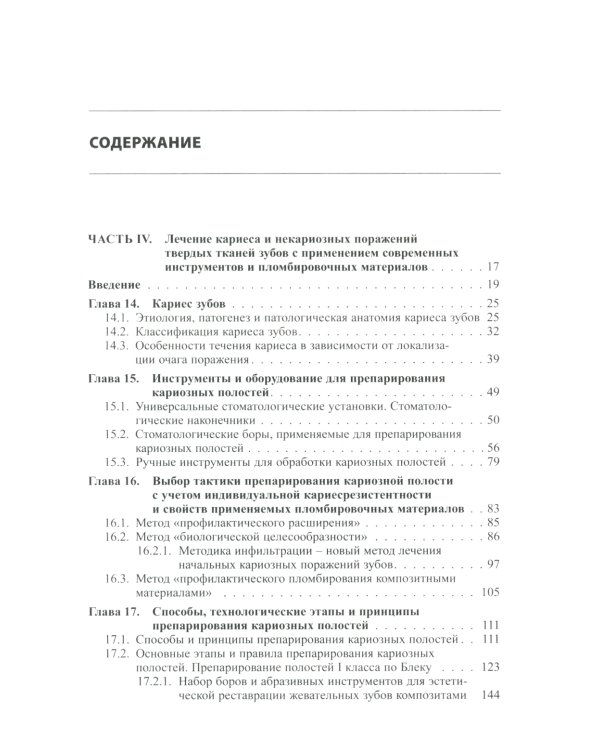 СОДЕРЖАНИЕ

ЧАСТЬ IV. Лечение кариеса и некариозных поражений твердых тканей зубов с применением современных инструментов и пломбировочных материалов 17

Введение 19

Глава 14. Кариес зубов 25
14.1. Этиология, патогенез и патологическая анатомия кариеса зубов 25
14.2. Классификация кариеса зубов 32
14.3. Особенности течения кариеса в зависимости от локализации очага поражения 39

Глава 15. Инструменты и оборудование для препарирования кариозных полостей 49
15.1. Универсальные стоматологические установки. Стоматологические наконечники 50
15.2. Стоматологические боры, применяемые для препарирования кариозных полостей 56
15.3. Ручные инструменты для обработки кариозных полостей 79

Глава 16. Выбор тактики препарирования кариозной полости с учетом индивидуальной кариесрезистентности и свойств применяемых пломбировочных материалов 83
16.1. Метод «профилактического расширения» 85
16.2. Метод «биологической целесообразности» 86
16.2.1. Методика инфильтрации – новый метод лечения начальных кариозных поражений зубов 97
16.3. Метод «профилактического пломбирования композитными материалами» 105

Глава 17. Способы, технологические этапы и принципы препарирования кариозных полостей 111
17.1. Способы и принципы препарирования кариозных полостей 111
17.2. Основные этапы и правила препарирования кариозных полостей. Препарирование полостей I класса по Блеку 123
17.2.1. Набор боров и абразивных инструментов для эстетической реставрации жевательных зубов композитами 144